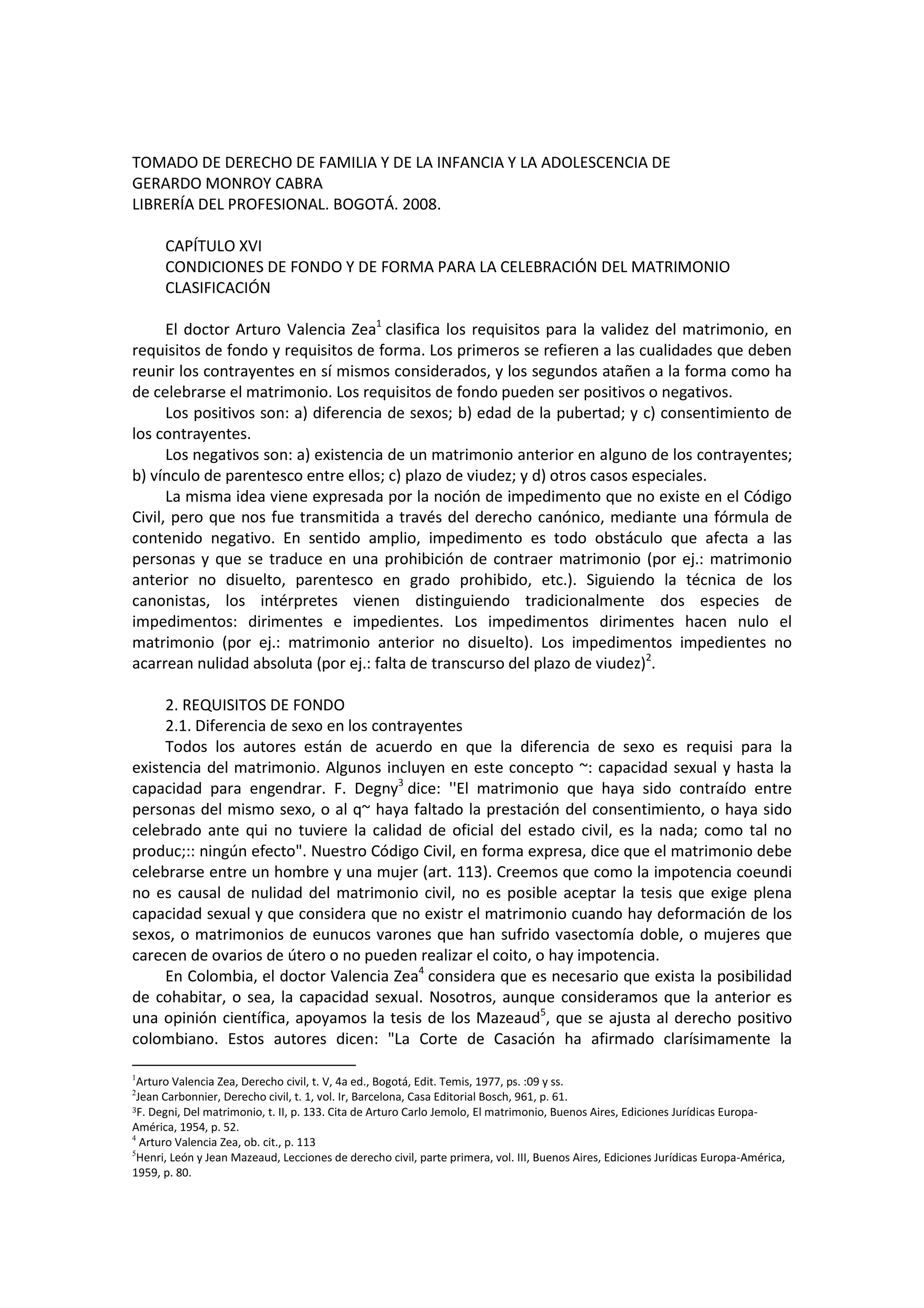 TOMADO DE DERECHO DE FAMILIA Y DE LA INFANCIA Y LA ADOLESCENCIA DE GERARDO MONROY CABRA
LIBRERÍA DEL PROFESIONAL. BOGOTÁ. 2008.

CAPÍTULO XVI
CONDICIONES DE FONDO Y DE FORMA PARA LA CELEBRACIÓN DEL MATRIMONIO
CLASIFICACIÓN

El doctor Arturo Valencia Zea$^1$ clasifica los requisitos para la validez del matrimonio, en requisitos de fondo y requisitos de forma. Los primeros se refieren a las cualidades que deben reunir los contrayentes en sí mismos considerados, y los segundos atañen a la forma como ha de celebrarse el matrimonio. Los requisitos de fondo pueden ser positivos o negativos.

Los positivos son: a) diferencia de sexos; b) edad de la pubertad; y c) consentimiento de los contrayentes.

Los negativos son: a) existencia de un matrimonio anterior en alguno de los contrayentes; b) vínculo de parentesco entre ellos; c) plazo de viudez; y d) otros casos especiales.

La misma idea viene expresada por la noción de impedimento que no existe en el Código Civil, pero que nos fue transmitida a través del derecho canónico, mediante una fórmula de contenido negativo. En sentido amplio, impedimento es todo obstáculo que afecta a las personas y que se traduce en una prohibición de contraer matrimonio (por ej.: matrimonio anterior no disuelto, parentesco en grado prohibido, etc.). Siguiendo la técnica de los canonistas, los intérpretes vienen distinguiendo tradicionalmente dos especies de impedimentos: dirimentes e impedientes. Los impedimentos dirimentes hacen nulo el matrimonio (por ej.: matrimonio anterior no disuelto). Los impedimentos impedientes no acarrean nulidad absoluta (por ej.: falta de transcurso del plazo de viudez)$^2$.

2. REQUISITOS DE FONDO
2.1. Diferencia de sexo en los contrayentes
Todos los autores están de acuerdo en que la diferencia de sexo es requisi para la existencia del matrimonio. Algunos incluyen en este concepto ~: capacidad sexual y hasta la capacidad para engendrar. F. Degny$^3$ dice: ''El matrimonio que haya sido contraído entre personas del mismo sexo, o al q~ haya faltado la prestación del consentimiento, o haya sido celebrado ante qui no tuviere la calidad de oficial del estado civil, es la nada; como tal no produc;:: ningún efecto". Nuestro Código Civil, en forma expresa, dice que el matrimonio debe celebrarse entre un hombre y una mujer (art. 113). Creemos que como la impotencia coeundi no es causal de nulidad del matrimonio civil, no es posible aceptar la tesis que exige plena capacidad sexual y que considera que no existr el matrimonio cuando hay deformación de los sexos, o matrimonios de eunucos varones que han sufrido vasectomía doble, o mujeres que carecen de ovarios de útero o no pueden realizar el coito, o hay impotencia.

En Colombia, el doctor Valencia Zea$^4$ considera que es necesario que exista la posibilidad de cohabitar, o sea, la capacidad sexual. Nosotros, aunque consideramos que la anterior es una opinión científica, apoyamos la tesis de los Mazeaud$^5$, que se ajusta al derecho positivo colombiano. Estos autores dicen: "La Corte de Casación ha afirmado clarísimamente la

$^1$Arturo Valencia Zea, Derecho civil, t. V, 4a ed., Bogotá, Edit. Temis, 1977, ps. :09 y ss.
$^2$Jean Carbonnier, Derecho civil, t. 1, vol. Ir, Barcelona, Casa Editorial Bosch, 961, p. 61.
$^3$F. Degni, Del matrimonio, t. II, p. 133. Cita de Arturo Carlo Jemolo, El matrimonio, Buenos Aires, Ediciones Jurídicas Europa-América, 1954, p. 52.
$^4$ Arturo Valencia Zea, ob. cit., p. 113
$^5$Henri, León y Jean Mazeaud, Lecciones de derecho civil, parte primera, vol. III, Buenos Aires, Ediciones Jurídicas Europa-América, 1959, p. 80.